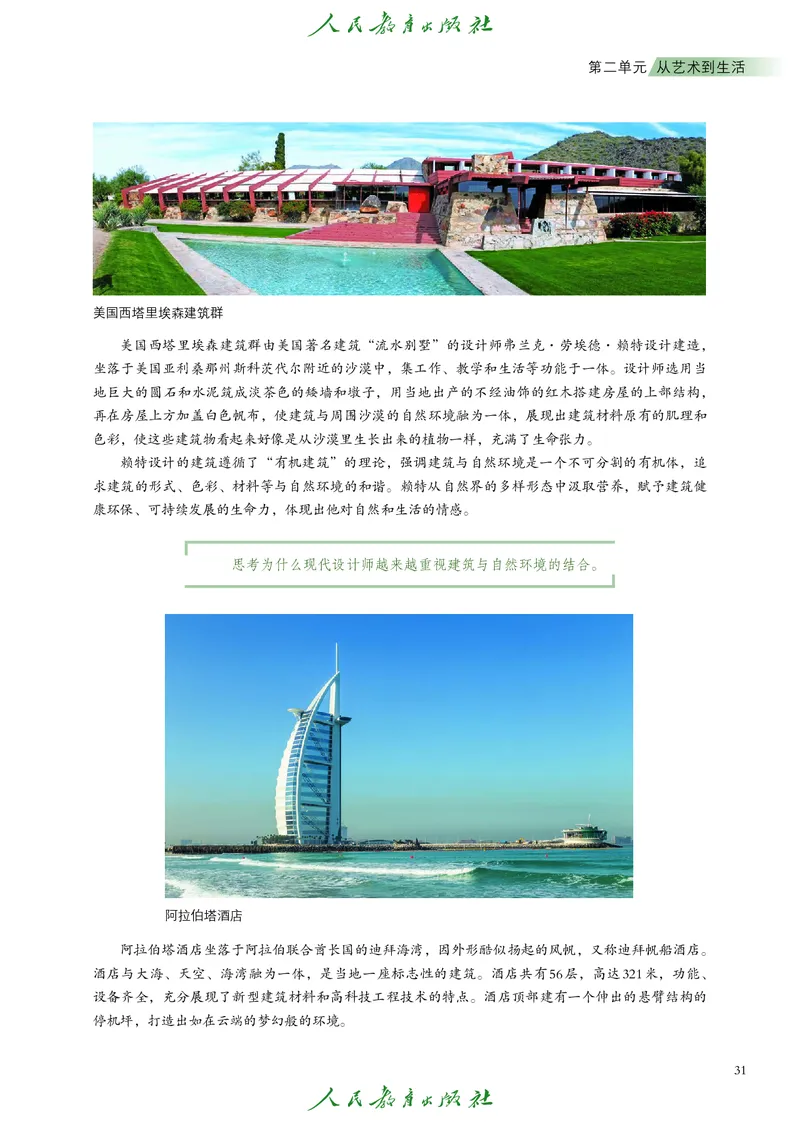 人民教育出版社

第二单元 从艺术到生活

美国西塔里埃森建筑群

美国西塔里埃森建筑群由美国著名建筑“流水别墅”的设计师弗兰克·劳埃德·赖特设计建造，坐落于美国亚利桑那州斯科茨代尔附近的沙漠中，集工作、教学和生活等功能于一体。设计师选用当地巨大的圆石和水泥筑成淡茶色的矮墙和墩子，用当地出产的不经油饰的红木搭建房屋的上部结构，再在房屋上方加盖白色帆布，使建筑与周围沙漠的自然环境融为一体，展现出建筑材料原有的肌理和色彩，使这些建筑物看起来好像是从沙漠里生长出来的植物一样，充满了生命张力。

赖特设计的建筑遵循了“有机建筑”的理论，强调建筑与自然环境是一个不可分割的有机体，追求建筑的形式、色彩、材料等与自然环境的和谐。赖特从自然界的多样形态中汲取营养，赋予建筑健康环保、可持续发展的生命力，体现出他对自然和生活的情感。

思考为什么现代设计师越来越重视建筑与自然环境的结合。

阿拉伯塔酒店

阿拉伯塔酒店坐落于阿拉伯联合酋长国的迪拜海湾，因外形酷似扬起的风帆，又称迪拜帆船酒店。酒店与大海、天空、海湾融为一体，是当地一座标志性的建筑。酒店共有56层，高达321米，功能、设备齐全，充分展现了新型建筑材料和高科技工程技术的特点。酒店顶部建有一个伸出的悬臂结构的停机坪，打造出如在云端的梦幻般的环境。

31

人民教育出版社